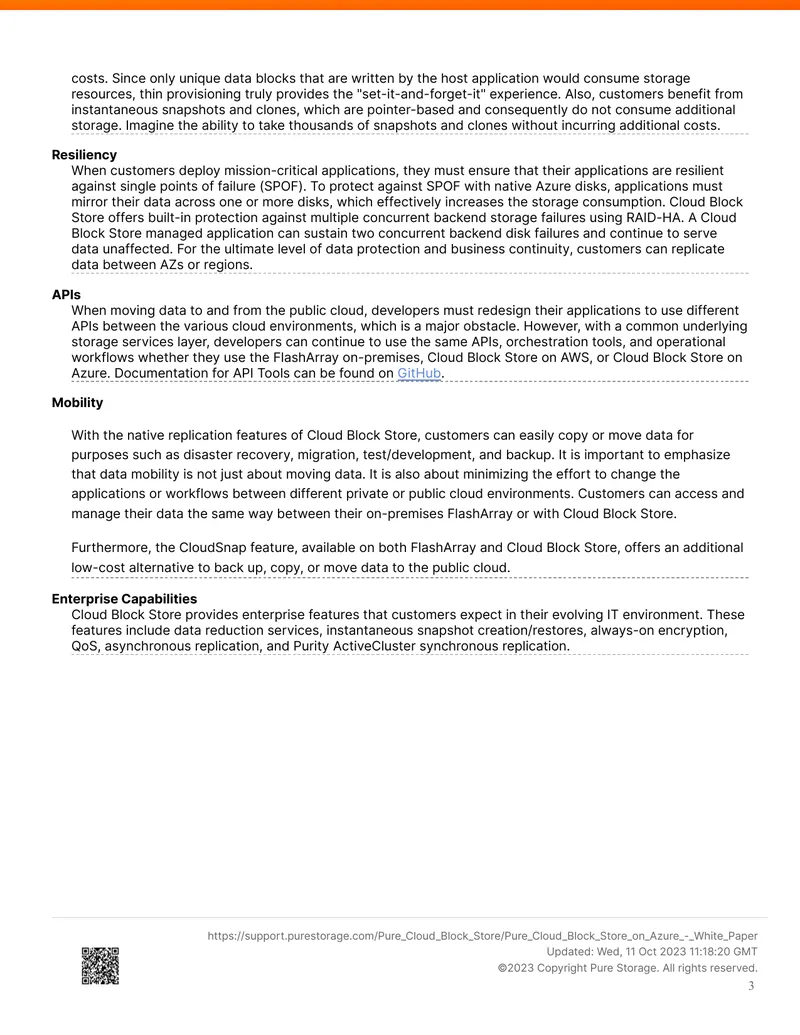 costs. Since only unique data blocks that are written by the host application would consume storage resources, thin provisioning truly provides the "set-it-and-forget-it" experience. Also, customers benefit from instantaneous snapshots and clones, which are pointer-based and consequently do not consume additional storage. Imagine the ability to take thousands of snapshots and clones without incurring additional costs.

Resiliency

When customers deploy mission-critical applications, they must ensure that their applications are resilient against single points of failure (SPOF). To protect against SPOF with native Azure disks, applications must mirror their data across one or more disks, which effectively increases the storage consumption. Cloud Block Store offers built-in protection against multiple concurrent backend storage failures using RAID-HA. A Cloud Block Store managed application can sustain two concurrent backend disk failures and continue to serve data unaffected. For the ultimate level of data protection and business continuity, customers can replicate data between AZs or regions.

APIs

When moving data to and from the public cloud, developers must redesign their applications to use different APIs between the various cloud environments, which is a major obstacle. However, with a common underlying storage services layer, developers can continue to use the same APIs, orchestration tools, and operational workflows whether they use the FlashArray on-premises, Cloud Block Store on AWS, or Cloud Block Store on Azure. Documentation for API Tools can be found on GitHub.

Mobility

With the native replication features of Cloud Block Store, customers can easily copy or move data for purposes such as disaster recovery, migration, test/development, and backup. It is important to emphasize that data mobility is not just about moving data. It is also about minimizing the effort to change the applications or workflows between different private or public cloud environments. Customers can access and manage their data the same way between their on-premises FlashArray or with Cloud Block Store.

Furthermore, the CloudSnap feature, available on both FlashArray and Cloud Block Store, offers an additional low-cost alternative to back up, copy, or move data to the public cloud.

Enterprise Capabilities

Cloud Block Store provides enterprise features that customers expect in their evolving IT environment. These features include data reduction services, instantaneous snapshot creation/restores, always-on encryption, QoS, asynchronous replication, and Purity ActiveCluster synchronous replication.

https://support.purestorage.com/Pure_Cloud_Block_Store/Pure_Cloud_Block_Store_on_Azure_-_White_Paper
Updated: Wed, 11 Oct 2023 11:18:20 GMT
©2023 Copyright Pure Storage. All rights reserved.
3